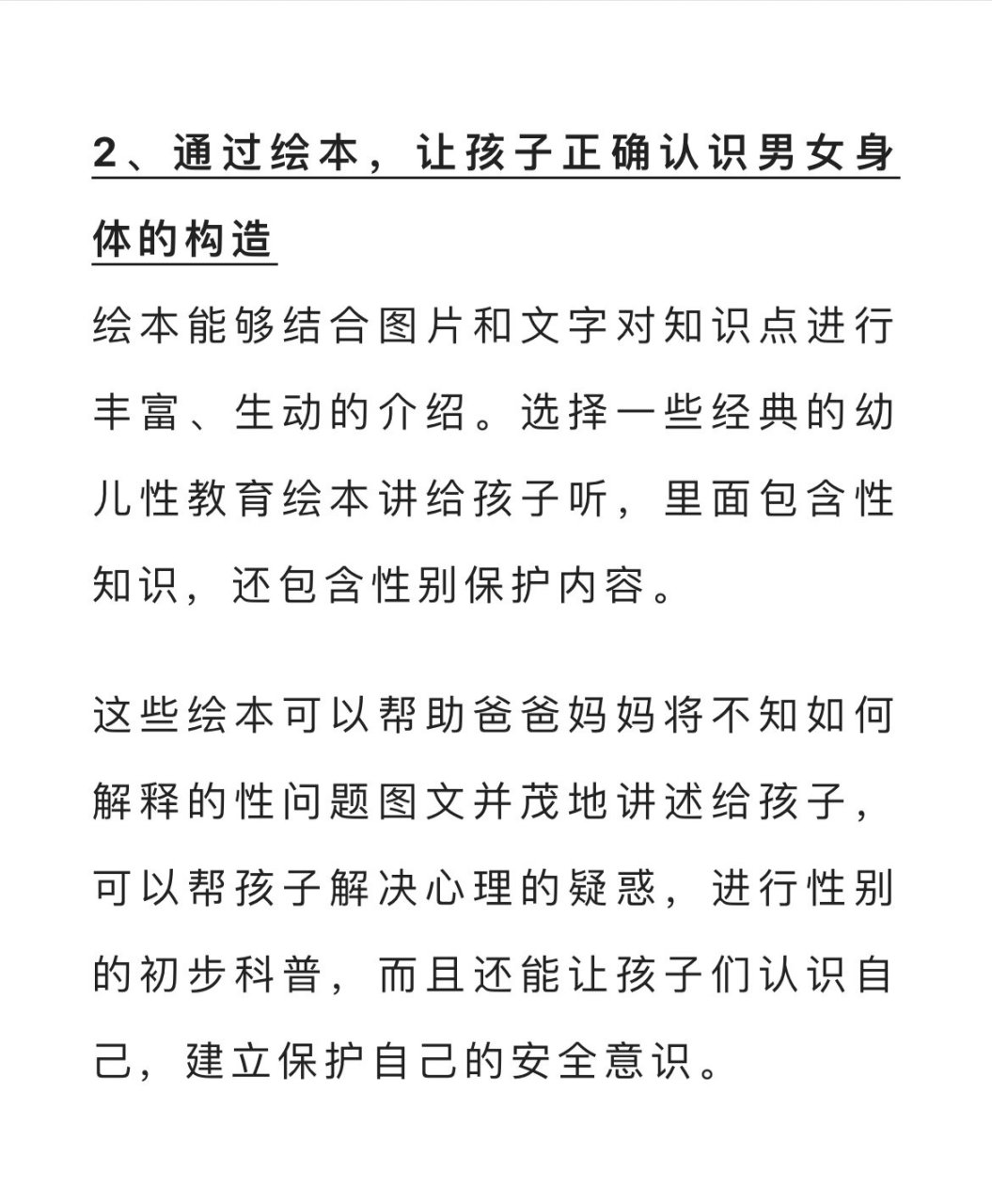 2、通过绘本，让孩子正确认识男女身体的构造

绘本能够结合图片和文字对知识点进行丰富、生动的介绍。选择一些经典的幼儿性教育绘本讲给孩子听，里面包含性知识，还包含性别保护内容。

这些绘本可以帮助爸爸妈妈将不知如何解释的性问题图文并茂地讲述给孩子，可以帮孩子解决心理的疑惑，进行性别的初步科普，而且还能让孩子们认识自己，建立保护自己的安全意识。